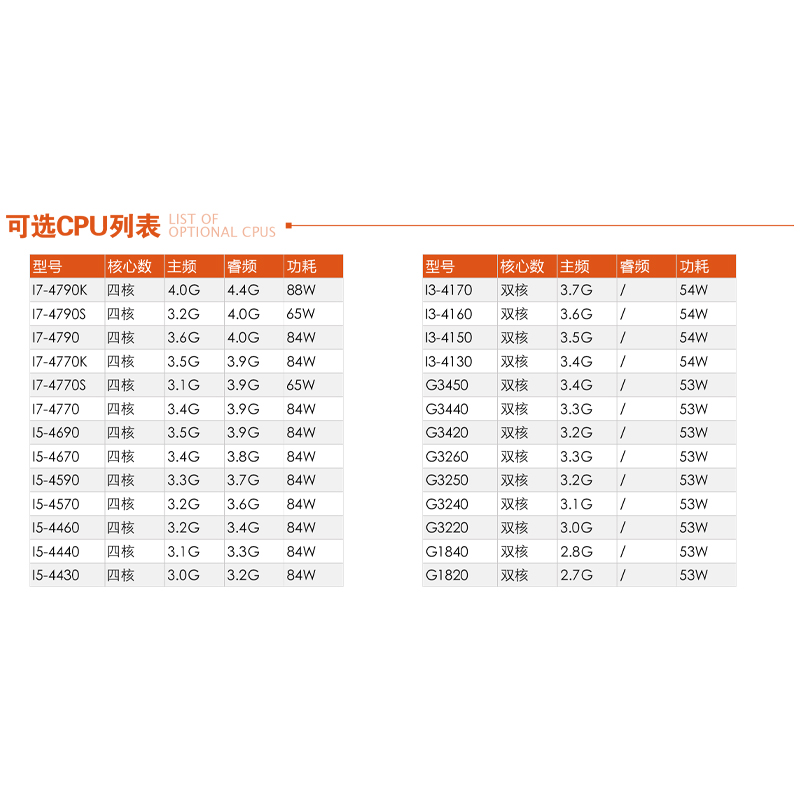 可选CPU列表 LIST OF OPTIONAL CPUS

| 型号 | 核心数 | 主频 | 睿频 | 功耗 |
|---|---|---|---|---|
| I7-4790K | 四核 | 4.0G | 4.4G | 88W |
| I7-4790S | 四核 | 3.2G | 4.0G | 65W |
| I7-4790 | 四核 | 3.6G | 4.0G | 84W |
| I7-4770K | 四核 | 3.5G | 3.9G | 84W |
| I7-4770S | 四核 | 3.1G | 3.9G | 65W |
| I7-4770 | 四核 | 3.4G | 3.9G | 84W |
| I5-4690 | 四核 | 3.5G | 3.9G | 84W |
| I5-4670 | 四核 | 3.4G | 3.8G | 84W |
| I5-4590 | 四核 | 3.3G | 3.7G | 84W |
| I5-4570 | 四核 | 3.2G | 3.6G | 84W |
| I5-4460 | 四核 | 3.2G | 3.4G | 84W |
| I5-4440 | 四核 | 3.1G | 3.3G | 84W |
| I5-4430 | 四核 | 3.0G | 3.2G | 84W |

| 型号 | 核心数 | 主频 | 睿频 | 功耗 |
|---|---|---|---|---|
| I3-4170 | 双核 | 3.7G | / | 54W |
| I3-4160 | 双核 | 3.6G | / | 54W |
| I3-4150 | 双核 | 3.5G | / | 54W |
| I3-4130 | 双核 | 3.4G | / | 54W |
| G3450 | 双核 | 3.4G | / | 53W |
| G3440 | 双核 | 3.3G | / | 53W |
| G3420 | 双核 | 3.2G | / | 53W |
| G3260 | 双核 | 3.3G | / | 53W |
| G3250 | 双核 | 3.2G | / | 53W |
| G3240 | 双核 | 3.1G | / | 53W |
| G3220 | 双核 | 3.0G | / | 53W |
| G1840 | 双核 | 2.8G | / | 53W |
| G1820 | 双核 | 2.7G | / | 53W |